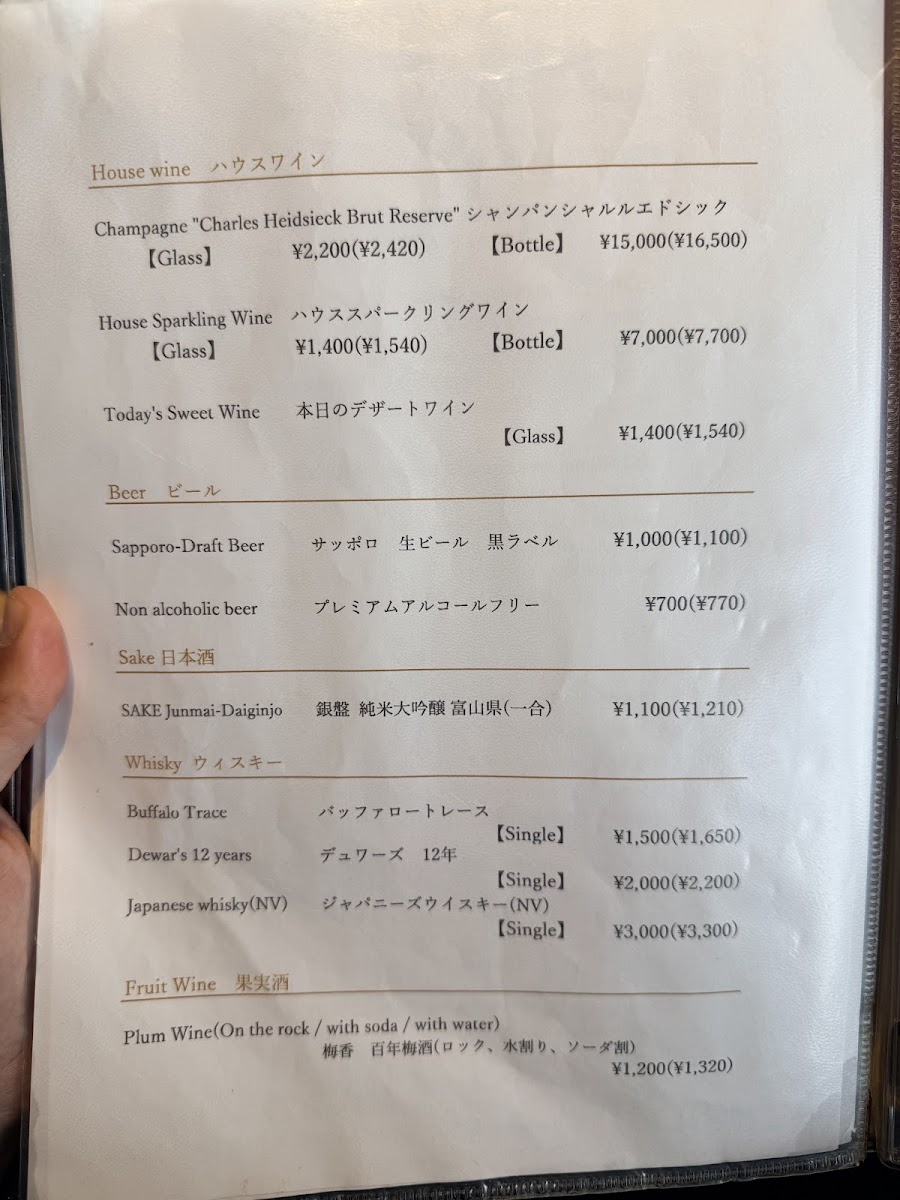 House wine　ハウスワイン

Champagne "Charles Heidsieck Brut Reserve" シャンパンシャルルエドシック
【Glass】　¥2,200(¥2,420)　【Bottle】　¥15,000(¥16,500)

House Sparkling Wine　ハウススパークリングワイン
【Glass】　¥1,400(¥1,540)　【Bottle】　¥7,000(¥7,700)

Today's Sweet Wine　本日のデザートワイン
【Glass】　¥1,400(¥1,540)

Beer　ビール

Sapporo-Draft Beer　サッポロ　生ビール　黒ラベル　¥1,000(¥1,100)

Non alcoholic beer　プレミアムアルコールフリー　¥700(¥770)

Sake 日本酒

SAKE Junmai-Daiginjo　銀盤 純米大吟醸 富山県(一合)　¥1,100(¥1,210)

Whisky ウィスキー

Buffalo Trace　バッファロートレース
【Single】　¥1,500(¥1,650)
Dewar's 12 years　デュワーズ　12年
【Single】　¥2,000(¥2,200)
Japanese whisky(NV)　ジャパニーズウイスキー(NV)
【Single】　¥3,000(¥3,300)

Fruit Wine　果実酒

Plum Wine(On the rock / with soda / with water)
梅香　百年梅酒(ロック、水割り、ソーダ割)
¥1,200(¥1,320)